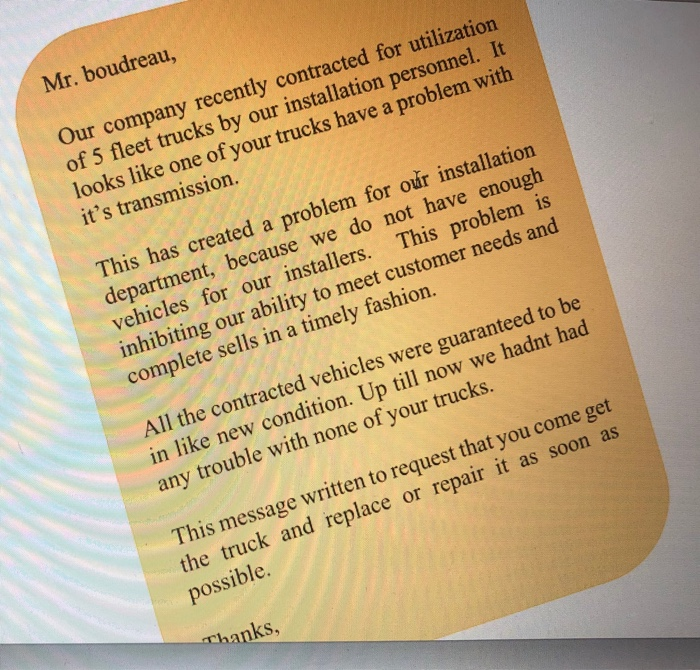 Mr. boudreau,

Our company recently contracted for utilization of 5 fleet trucks by our installation personnel. It looks like one of your trucks have a problem with it's transmission.

This has created a problem for our installation department, because we do not have enough vehicles for our installers. This problem is inhibiting our ability to meet customer needs and complete sells in a timely fashion.

All the contracted vehicles were guaranteed to be in like new condition. Up till now we hadnt had any trouble with none of your trucks.

This message written to request that you come get the truck and replace or repair it as soon as possible.

Thanks,